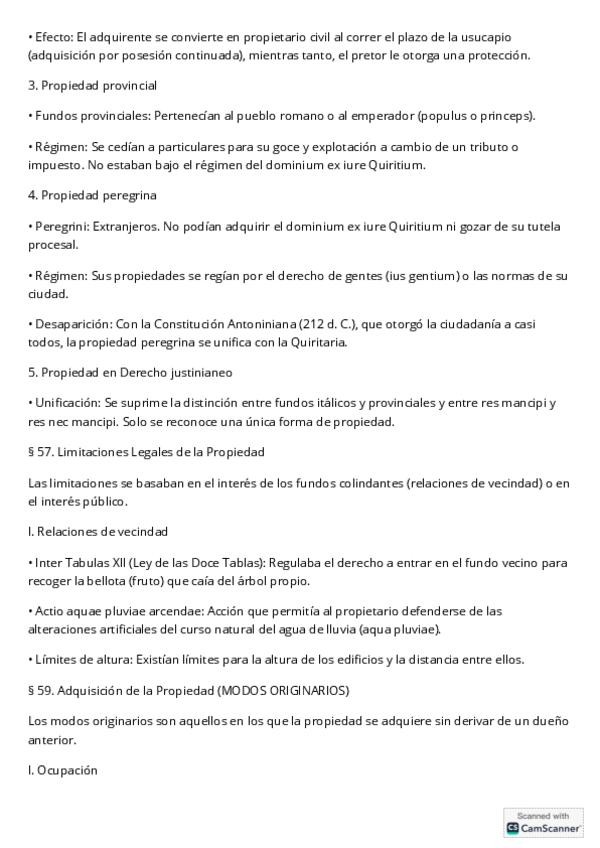 • Efecto: El adquirente se convierte en propietario civil al correr el plazo de la usucapio (adquisición por posesión continuada), mientras tanto, el pretor le otorga una protección.

3. Propiedad provincial

• Fundos provinciales: Pertenecían al pueblo romano o al emperador (populus o princeps).

• Régimen: Se cedían a particulares para su goce y explotación a cambio de un tributo o impuesto. No estaban bajo el régimen del dominium ex iure Quiritium.

4. Propiedad peregrina

• Peregrini: Extranjeros. No podían adquirir el dominium ex iure Quiritium ni gozar de su tutela procesal.

• Régimen: Sus propiedades se regían por el derecho de gentes (ius gentium) o las normas de su ciudad.

• Desaparición: Con la Constitución Antoniniana (212 d. C.), que otorgó la ciudadanía a casi todos, la propiedad peregrina se unifica con la Quiritaria.

5. Propiedad en Derecho justinianeo

• Unificación: Se suprime la distinción entre fundos itálicos y provinciales y entre res mancipi y res nec mancipi. Solo se reconoce una única forma de propiedad.

§ 57. Limitaciones Legales de la Propiedad

Las limitaciones se basaban en el interés de los fundos colindantes (relaciones de vecindad) o en el interés público.

I. Relaciones de vecindad

• Inter Tabulas XII (Ley de las Doce Tablas): Regulaba el derecho a entrar en el fundo vecino para recoger la bellota (fruto) que caía del árbol propio.

• Actio aquae pluviae arcendae: Acción que permitía al propietario defenderse de las alteraciones artificiales del curso natural del agua de lluvia (aqua pluviae).

• Límites de altura: Existían límites para la altura de los edificios y la distancia entre ellos.

§ 59. Adquisición de la Propiedad (MODOS ORIGINARIOS)

Los modos originarios son aquellos en los que la propiedad se adquiere sin derivar de un dueño anterior.

I. Ocupación

Scanned with CamScanner